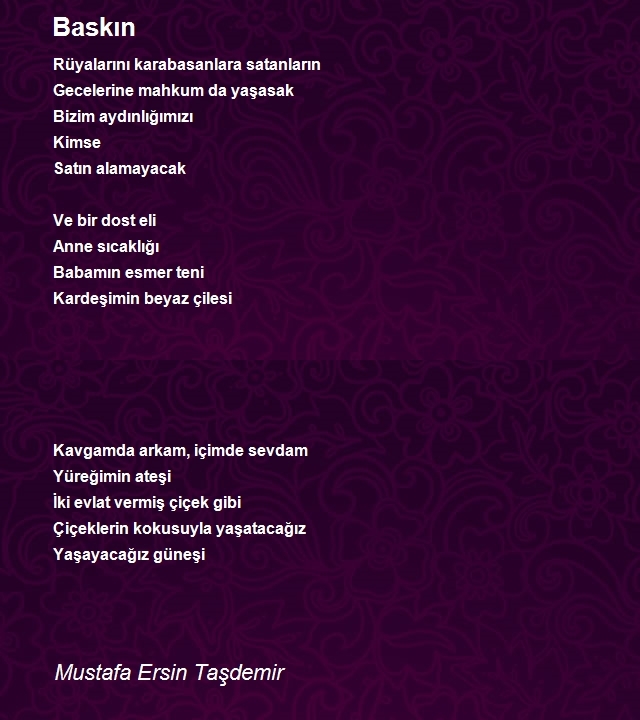 Baskın

Rüyalarını karabasanlara satanların
Gecelerine mahkum da yaşasak
Bizim aydınlığımızı
Kimse
Satın alamayacak

Ve bir dost eli
Anne sıcaklığı
Babamın esmer teni
Kardeşimin beyaz çilesi

Kavgamda arkam, içimde sevdam
Yüreğimin ateşi
İki evlat vermiş çiçek gibi
Çiçeklerin kokusuyla yaşatacağız
Yaşayacağız güneşi

Mustafa Ersin Taşdemir